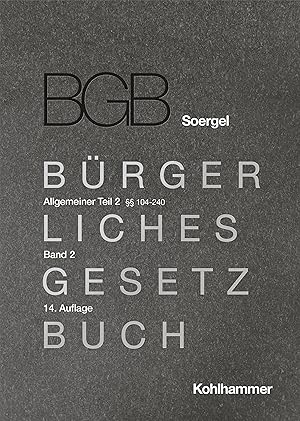 BGB

Soergel

BÜRGER

Allgemeiner Teil 2 §§ 104-240

LICHES

Band 2

GESETZ

14. Auflage

BUCH

Kohlhammer